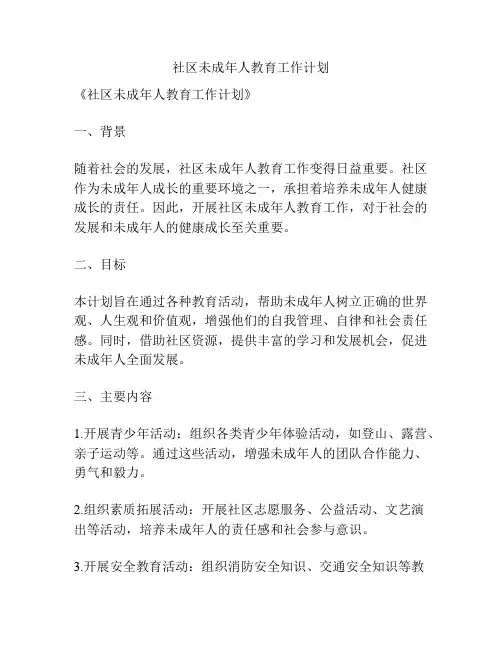 社区未成年人教育工作计划

《社区未成年人教育工作计划》

一、背景

随着社会的发展，社区未成年人教育工作变得日益重要。社区作为未成年人成长的重要环境之一，承担着培养未成年人健康成长的责任。因此，开展社区未成年人教育工作，对于社会的发展和未成年人的健康成长至关重要。

二、目标

本计划旨在通过各种教育活动，帮助未成年人树立正确的世界观、人生观和价值观，增强他们的自我管理、自律和社会责任感。同时，借助社区资源，提供丰富的学习和发展机会，促进未成年人全面发展。

三、主要内容

1.开展青少年活动：组织各类青少年体验活动，如登山、露营、亲子运动等。通过这些活动，增强未成年人的团队合作能力、勇气和毅力。

2.组织素质拓展活动：开展社区志愿服务、公益活动、文艺演出等活动，培养未成年人的责任感和社会参与意识。

3.开展安全教育活动：组织消防安全知识、交通安全知识等教